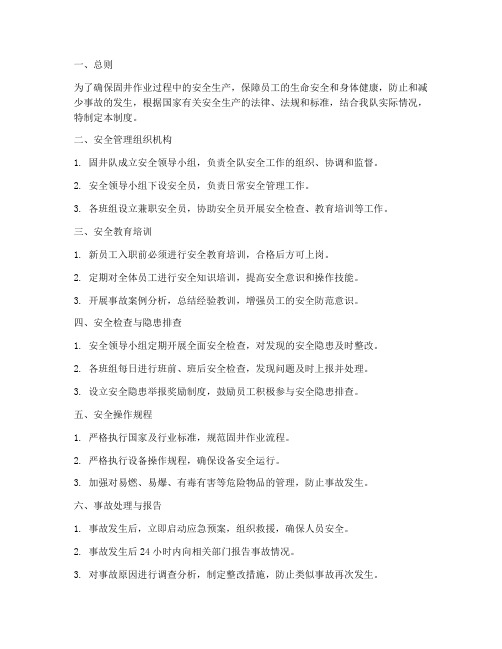 一、总则

为了确保固井作业过程中的安全生产，保障员工的生命安全和身体健康，防止和减少事故的发生，根据国家有关安全生产的法律、法规和标准，结合我队实际情况，特制定本制度。

二、安全管理组织机构

1. 固井队成立安全领导小组，负责全队安全工作的组织、协调和监督。

2. 安全领导小组下设安全员，负责日常安全管理工作。

3. 各班组设立兼职安全员，协助安全员开展安全检查、教育培训等工作。

三、安全教育培训

1. 新员工入职前必须进行安全教育培训，合格后方可上岗。

2. 定期对全体员工进行安全知识培训，提高安全意识和操作技能。

3. 开展事故案例分析，总结经验教训，增强员工的安全防范意识。

四、安全检查与隐患排查

1. 安全领导小组定期开展全面安全检查，对发现的安全隐患及时整改。

2. 各班组每日进行班前、班后安全检查，发现问题及时上报并处理。

3. 设立安全隐患举报奖励制度，鼓励员工积极参与安全隐患排查。

五、安全操作规程

1. 严格执行国家及行业标准，规范固井作业流程。

2. 严格执行设备操作规程，确保设备安全运行。

3. 加强对易燃、易爆、有毒有害等危险物品的管理，防止事故发生。

六、事故处理与报告

1. 事故发生后，立即启动应急预案，组织救援，确保人员安全。

2. 事故发生后 24 小时内向相关部门报告事故情况。

3. 对事故原因进行调查分析，制定整改措施，防止类似事故再次发生。